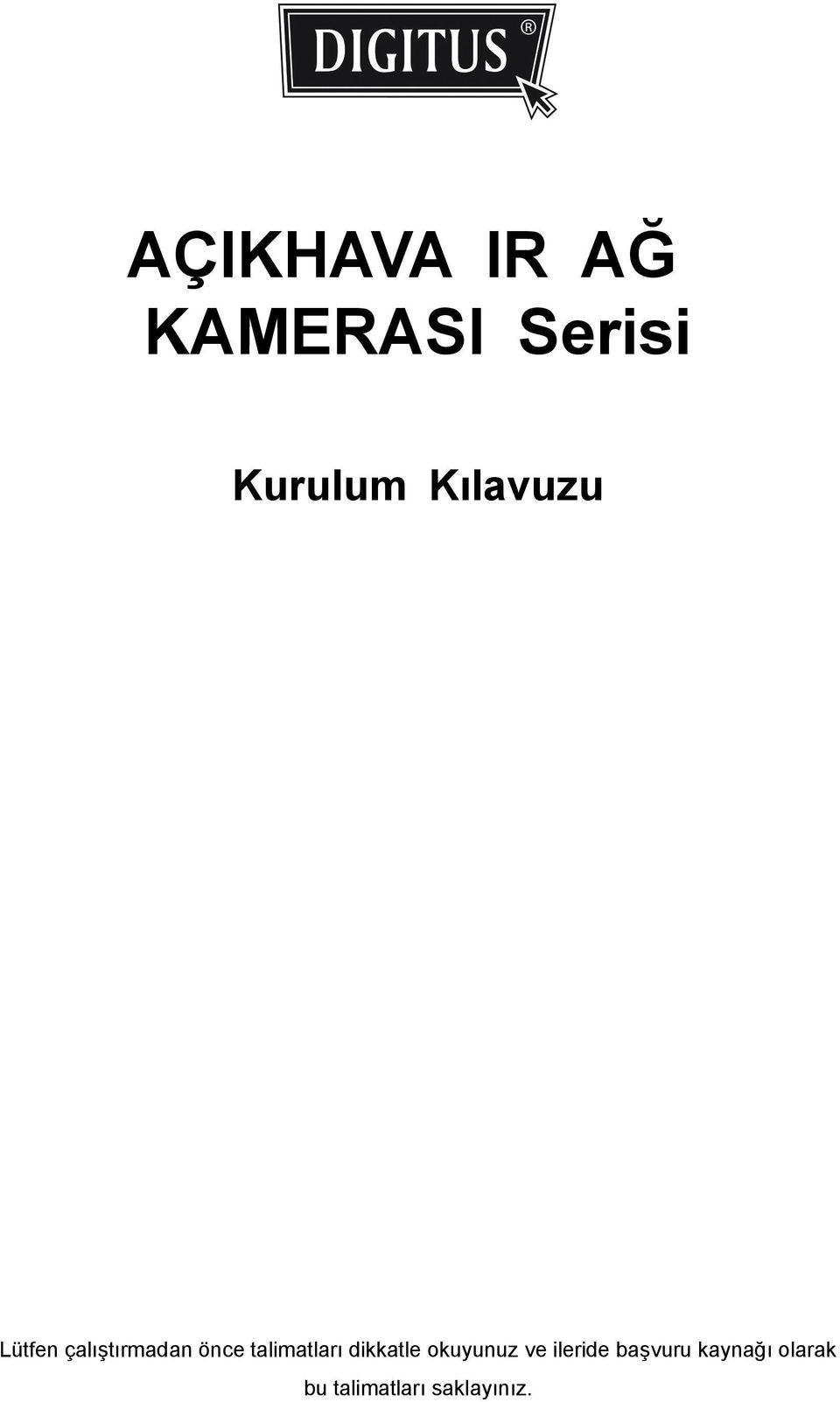 DIGITUS®

AÇIKHAVA IR AĞ KAMERASI Serisi

Kurulum Kılavuzu

Lütfen çalıştırmadan önce talimatları dikkatle okuyunuz ve ileride başvuru kaynağı olarak bu talimatları saklayınız.